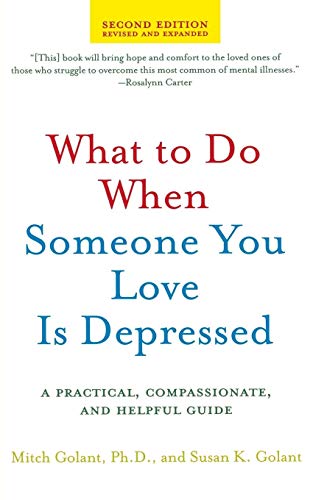 SECOND EDITION
REVISED AND EXPANDED

"[This] book will bring hope and comfort to the loved ones of those who struggle to overcome this most common of mental illnesses."
—Rosalynn Carter

What to Do When Someone You Love Is Depressed

A PRACTICAL, COMPASSIONATE, AND HELPFUL GUIDE

Mitch Golant, Ph.D., and Susan K. Golant